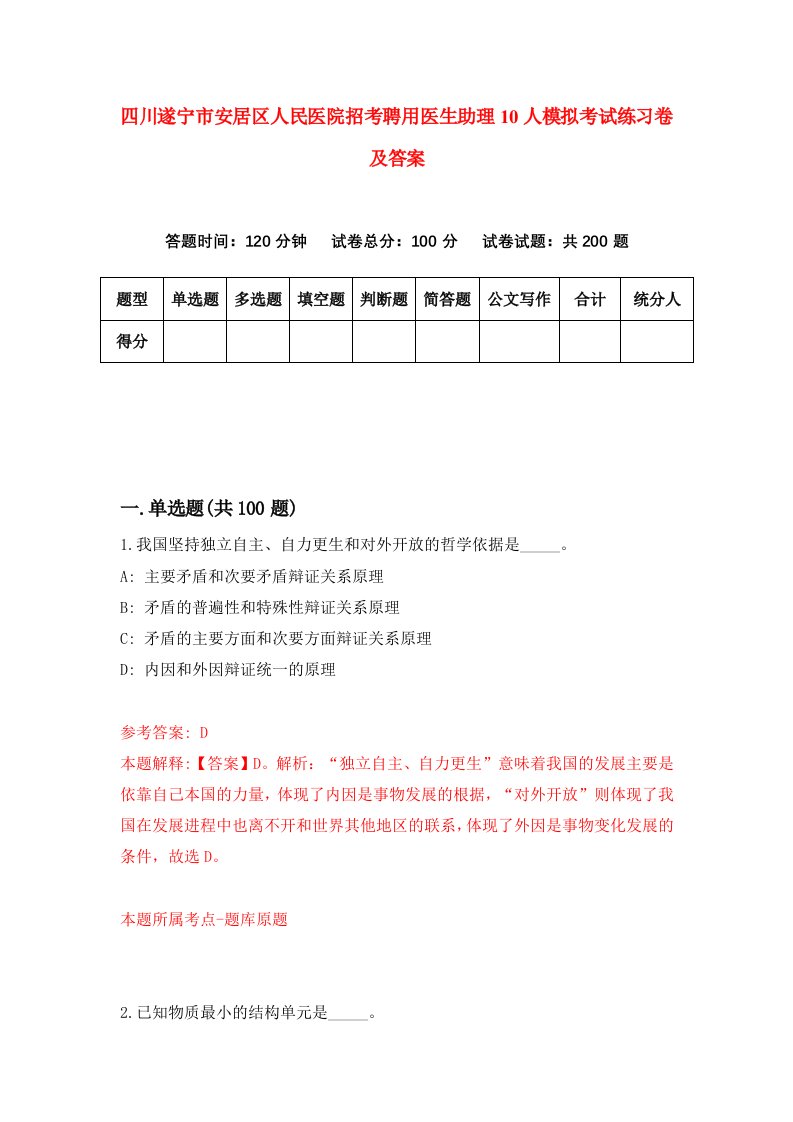 四川遂宁市安居区人民医院招考聘用医生助理10人模拟考试练习卷及答案

答题时间：120分钟　试卷总分：100分　试卷试题：共200题

| 题型 | 单选题 | 多选题 | 填空题 | 判断题 | 简答题 | 公文写作 | 合计 | 统分人 |
|---|---|---|---|---|---|---|---|---|
| 得分 | | | | | | | | |

一.单选题(共100题)

1.我国坚持独立自主、自力更生和对外开放的哲学依据是_____。

A: 主要矛盾和次要矛盾辩证关系原理

B: 矛盾的普遍性和特殊性辩证关系原理

C: 矛盾的主要方面和次要方面辩证关系原理

D: 内因和外因辩证统一的原理

参考答案: D

本题解释:【答案】D。解析：“独立自主、自力更生”意味着我国的发展主要是依靠自己本国的力量，体现了内因是事物发展的根据，“对外开放”则体现了我国在发展进程中也离不开和世界其他地区的联系，体现了外因是事物变化发展的条件，故选D。

本题所属考点-题库原题

2.已知物质最小的结构单元是_____。